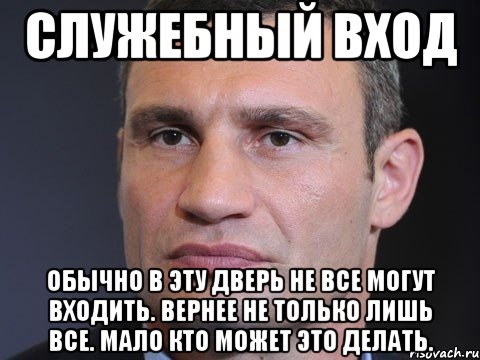 СЛУЖЕБНЫЙ ВХОД

ОБЫЧНО В ЭТУ ДВЕРЬ НЕ ВСЕ МОГУТ ВХОДИТЬ. ВЕРНЕЕ НЕ ТОЛЬКО ЛИШЬ ВСЕ. МАЛО КТО МОЖЕТ ЭТО ДЕЛАТЬ.

risovach.ru